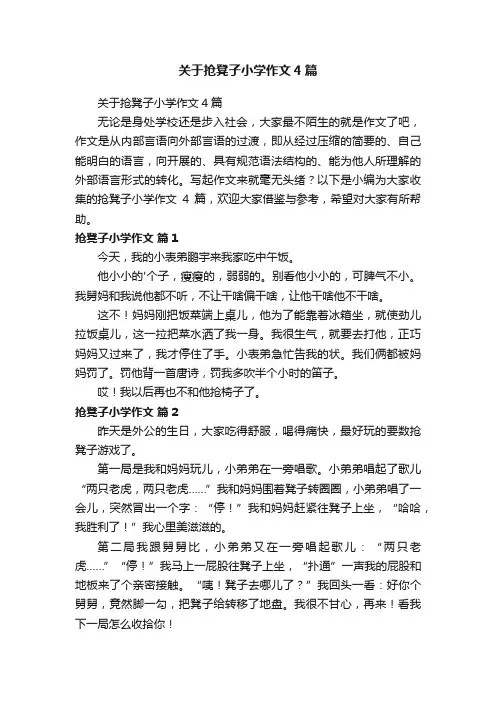 关于抢凳子小学作文4篇

关于抢凳子小学作文4篇

无论是身处学校还是步入社会，大家最不陌生的就是作文了吧，作文是从内部言语向外部言语的过渡，即从经过压缩的简要的、自己能明白的语言，向开展的、具有规范语法结构的、能为他人所理解的外部语言形式的转化。写起作文来就毫无头绪？以下是小编为大家收集的抢凳子小学作文 4 篇，欢迎大家借鉴与参考，希望对大家有所帮助。

抢凳子小学作文 篇1

今天，我的小表弟鹏宇来我家吃中午饭。

他小小的'个子，瘦瘦的，弱弱的。别看他小小的，可脾气不小。我舅妈和我说他都不听，不让干啥偏干啥，让他干啥他不干啥。

这不！妈妈刚把饭菜端上桌儿，他为了能靠着冰箱坐，就使劲儿拉饭桌儿，这一拉把菜水洒了我一身。我很生气，就要去打他，正巧妈妈又过来了，我才停住了手。小表弟急忙告我的状。我们俩都被妈妈罚了。罚他背一首唐诗，罚我多吹半个小时的笛子。

哎！我以后再也不和他抢椅子了。

抢凳子小学作文 篇2

昨天是外公的生日，大家吃得舒服，喝得痛快，最好玩的要数抢凳子游戏了。

第一局是我和妈妈玩儿，小弟弟在一旁唱歌。小弟弟唱起了歌儿“两只老虎，两只老虎……”我和妈妈围着凳子转圈圈，小弟弟唱了一会儿，突然冒出一个字：“停！”我和妈妈赶紧往凳子上坐，“哈哈，我胜利了！”我心里美滋滋的。

第二局我跟舅舅比，小弟弟又在一旁唱起歌儿：“两只老虎……”“停！”我马上一屁股往凳子上坐，“扑通”一声我的屁股和地板来了个亲密接触。“咦！凳子去哪儿了？”我回头一看：好你个舅舅，竟然脚一勾，把凳子给转移了地盘。我很不甘心，再来！看我下一局怎么收拾你！